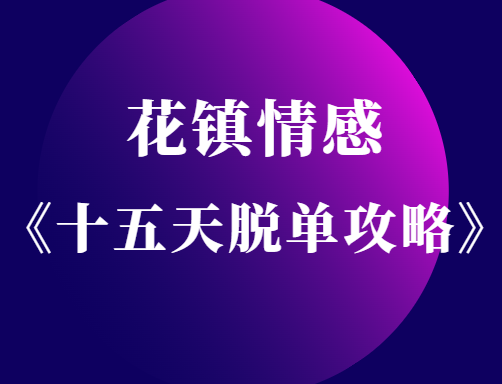 花镇情感

《十五天脱单攻略》